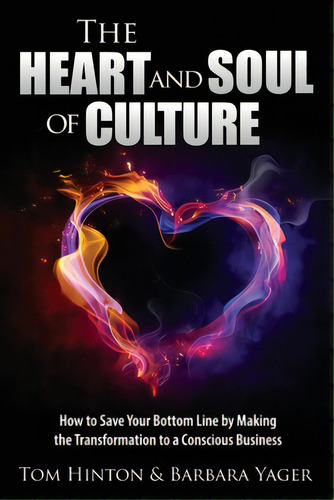 THE
HEART AND SOUL
OF CULTURE

How to Save Your Bottom Line by Making the Transformation to a Conscious Business

TOM HINTON & BARBARA YAGER